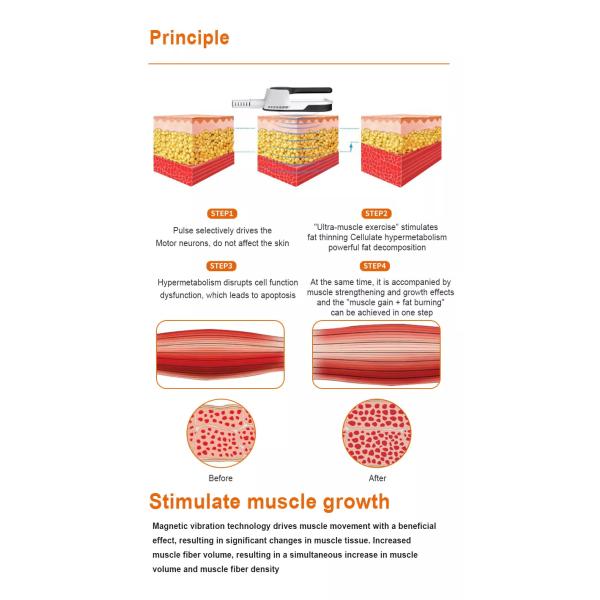 Principle

STEP1

Pulse selectively drives the Motor neurons, do not affect the skin

STEP2

"Ultra-muscle exercise" stimulates fat thinning Cellulate hypermetabolism powerful fat decomposition

STEP3

Hypermetabolism disrupts cell function dysfunction, which leads to apoptosis

STEP4

At the same time, it is accompanied by muscle strengthening and growth effects and the "muscle gain + fat burning" can be achieved in one step

Before

After

Stimulate muscle growth

Magnetic vibration technology drives muscle movement with a beneficial effect, resulting in significant changes in muscle tissue. Increased muscle fiber volume, resulting in a simultaneous increase in muscle volume and muscle fiber density